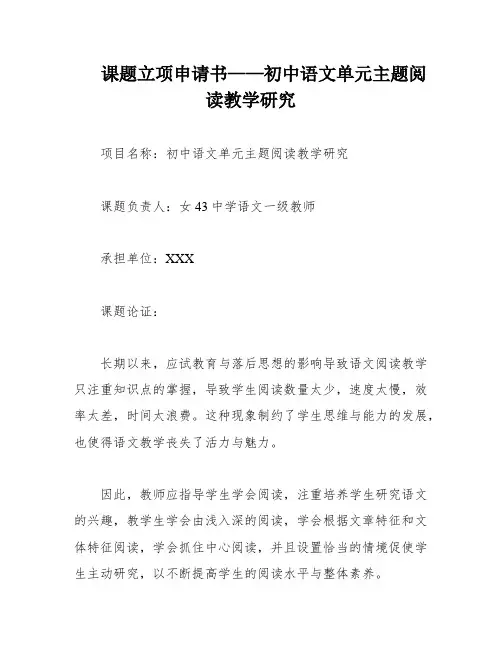 课题立项申请书——初中语文单元主题阅读教学研究

项目名称：初中语文单元主题阅读教学研究

课题负责人：女 43 中学语文一级教师

承担单位：XXX

课题论证：

长期以来，应试教育与落后思想的影响导致语文阅读教学只注重知识点的掌握，导致学生阅读数量太少，速度太慢，效率太差，时间太浪费。这种现象制约了学生思维与能力的发展，也使得语文教学丧失了活力与魅力。

因此，教师应指导学生学会阅读，注重培养学生研究语文的兴趣，教学生学会由浅入深的阅读，学会根据文章特征和文体特征阅读，学会抓住中心阅读，并且设置恰当的情境促使学生主动研究，以不断提高学生的阅读水平与整体素养。